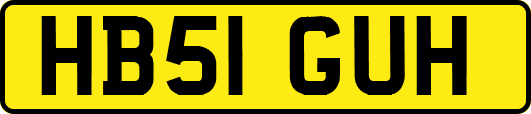 HB51 GUH